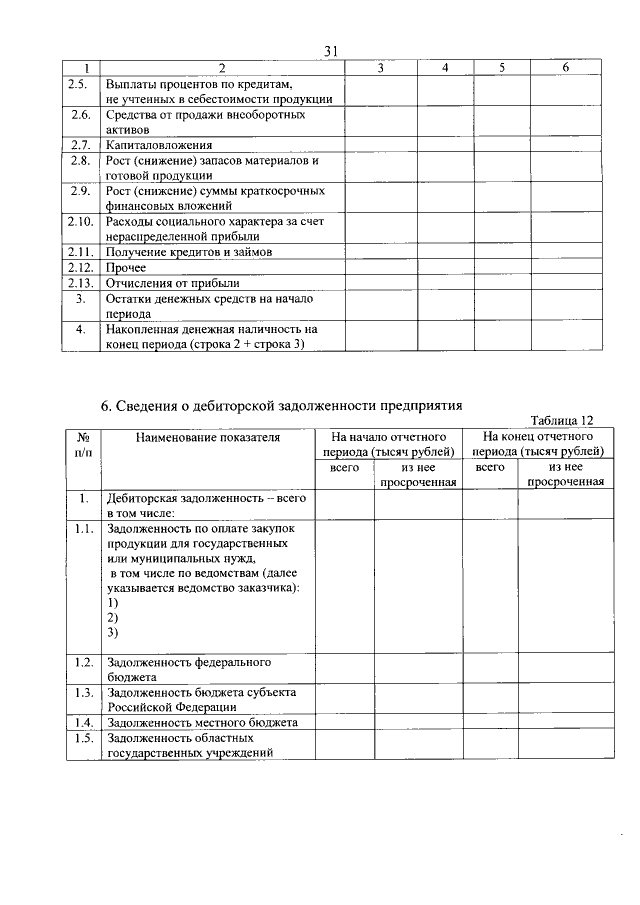 31

| 1 | 2 | 3 | 4 | 5 | 6 |
|---|---|---|---|---|---|
| 2.5. | Выплаты процентов по кредитам, не учтенных в себестоимости продукции | | | | |
| 2.6. | Средства от продажи внеоборотных активов | | | | |
| 2.7. | Капиталовложения | | | | |
| 2.8. | Рост (снижение) запасов материалов и готовой продукции | | | | |
| 2.9. | Рост (снижение) суммы краткосрочных финансовых вложений | | | | |
| 2.10. | Расходы социального характера за счет нераспределенной прибыли | | | | |
| 2.11. | Получение кредитов и займов | | | | |
| 2.12. | Прочее | | | | |
| 2.13. | Отчисления от прибыли | | | | |
| 3. | Остатки денежных средств на начало периода | | | | |
| 4. | Накопленная денежная наличность на конец периода (строка 2 + строка 3) | | | | |

6. Сведения о дебиторской задолженности предприятия

Таблица 12

| № п/п | Наименование показателя | На начало отчетного периода (тысяч рублей) всего | На начало отчетного периода (тысяч рублей) из нее просроченная | На конец отчетного периода (тысяч рублей) всего | На конец отчетного периода (тысяч рублей) из нее просроченная |
|---|---|---|---|---|---|
| 1. | Дебиторская задолженность -- всего в том числе: | | | | |
| 1.1. | Задолженность по оплате закупок продукции для государственных или муниципальных нужд, в том числе по ведомствам (далее указывается ведомство заказчика): 1) 2) 3) | | | | |
| 1.2. | Задолженность федерального бюджета | | | | |
| 1.3. | Задолженность бюджета субъекта Российской Федерации | | | | |
| 1.4. | Задолженность местного бюджета | | | | |
| 1.5. | Задолженность областных государственных учреждений | | | | |